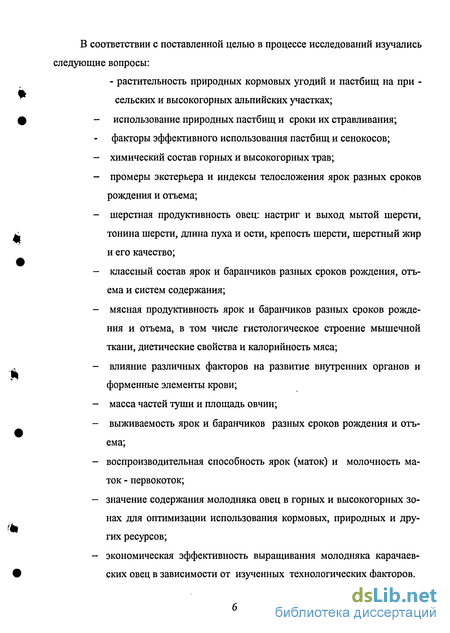 В соответствии с поставленной целью в процессе исследований изучались следующие вопросы:

- растительность природных кормовых угодий и пастбищ на присельских и высокогорных альпийских участках;

– использование природных пастбищ и сроки их стравливания;

- факторы эффективного использования пастбищ и сенокосов;

– химический состав горных и высокогорных трав;

– промеры экстерьера и индексы телосложения ярок разных сроков рождения и отъема;

– шерстная продуктивность овец: настриг и выход мытой шерсти, тонина шерсти, длина пуха и ости, крепость шерсти, шерстный жир и его качество;

– классный состав ярок и баранчиков разных сроков рождения, отъема и систем содержания;

– мясная продуктивность ярок и баранчиков разных сроков рождения и отъема, в том числе гистологическое строение мышечной ткани, диетические свойства и калорийность мяса;

– влияние различных факторов на развитие внутренних органов и форменные элементы крови;

– масса частей туши и площадь овчин;

– выживаемость ярок и баранчиков разных сроков рождения и отъема;

– воспроизводительная способность ярок (маток) и молочность маток - первокоток;

– значение содержания молодняка овец в горных и высокогорных зонах для оптимизации использования кормовых, природных и других ресурсов;

– экономическая эффективность выращивания молодняка карачаевских овец в зависимости от изученных технологических факторов.

6

dsLib.net
библиотека диссертаций